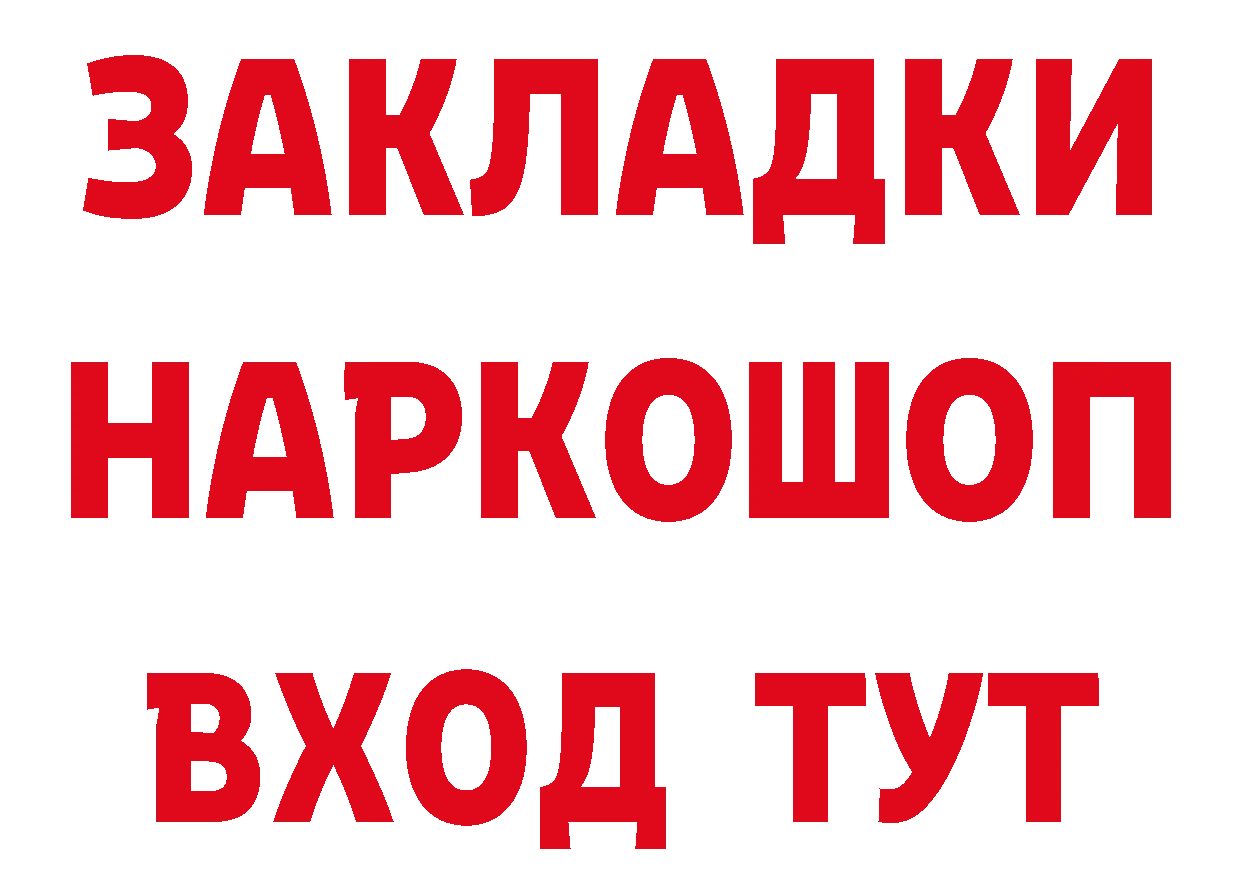 ЗАКЛАДКИ НАРКОШОП ВХОД ТУТ